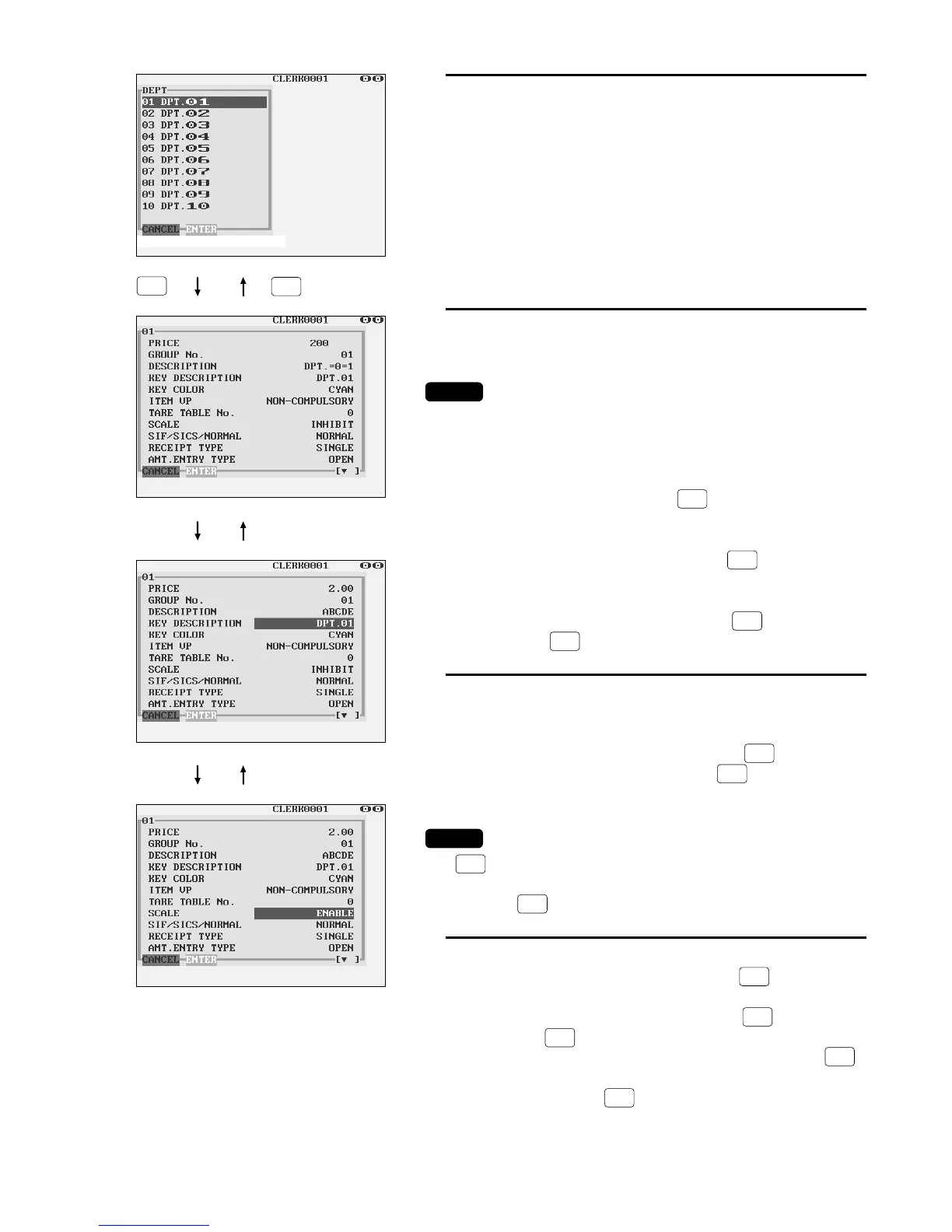 CLERK0001

DEPT

01 DPT.01

02 DPT.02

03 DPT.03

04 DPT.04

05 DPT.05

06 DPT.06

07 DPT.07

08 DPT.08

09 DPT.09

10 DPT.10

CANCEL ENTER

CLERK0001

01

PRICE 200

GROUP No. 01

DESCRIPTION DPT.=0=1

KEY DESCRIPTION DPT.01

KEY COLOR CYAN

ITEM VP NON-COMPULSORY

TARE TABLE No. 0

SCALE INHIBIT

SIF/SICS/NORMAL NORMAL

RECEIPT TYPE SINGLE

AMT.ENTRY TYPE OPEN

CANCEL ENTER [▼ ]

CLERK0001

01

PRICE 2.00

GROUP No. 01

DESCRIPTION ABCDE

KEY DESCRIPTION DPT.01

KEY COLOR CYAN

ITEM VP NON-COMPULSORY

TARE TABLE No. 0

SCALE INHIBIT

SIF/SICS/NORMAL NORMAL

RECEIPT TYPE SINGLE

AMT.ENTRY TYPE OPEN

CANCEL ENTER [▼ ]

CLERK0001

01

PRICE 2.00

GROUP No. 01

DESCRIPTION ABCDE

KEY DESCRIPTION DPT.01

KEY COLOR CYAN

ITEM VP NON-COMPULSORY

TARE TABLE No. 0

SCALE ENABLE

SIF/SICS/NORMAL NORMAL

RECEIPT TYPE SINGLE

AMT.ENTRY TYPE OPEN

CANCEL ENTER [▼ ]